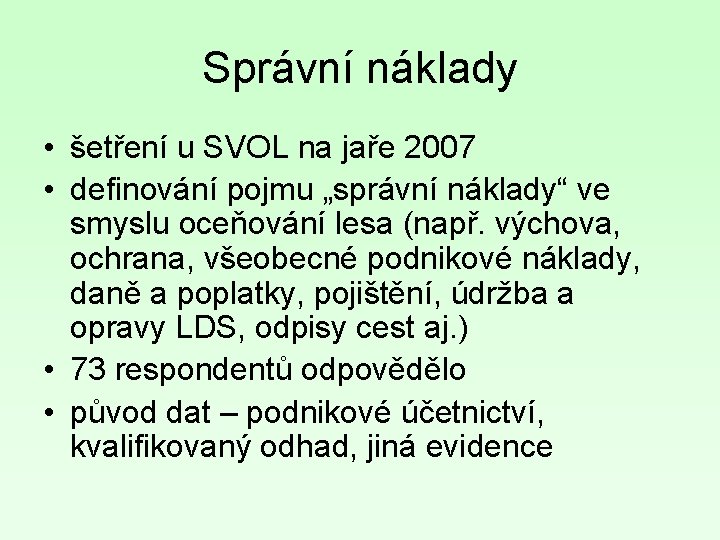 Správní náklady

• šetření u SVOL na jaře 2007
• definování pojmu „správní náklady“ ve smyslu oceňování lesa (např. výchova, ochrana, všeobecné podnikové náklady, daně a poplatky, pojištění, údržba a opravy LDS, odpisy cest aj.)
• 73 respondentů odpovědělo
• původ dat – podnikové účetnictví, kvalifikovaný odhad, jiná evidence